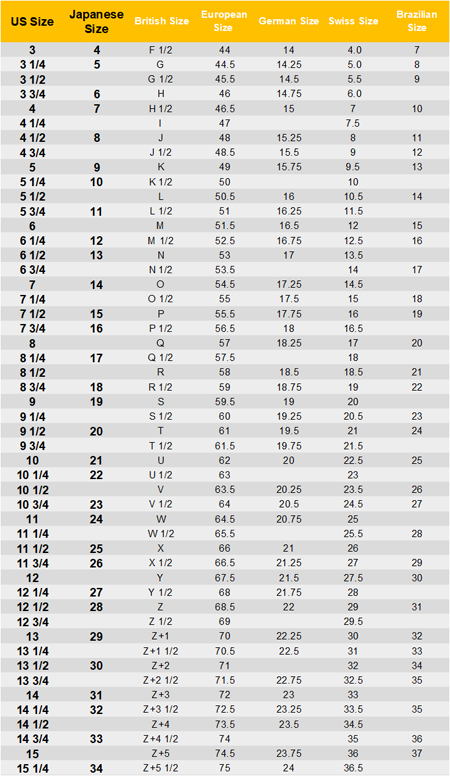 | US Size | Japanese Size | British Size | European Size | German Size | Swiss Size | Brazilian Size |
|---|---|---|---|---|---|---|
| 3 | 4 | F 1/2 | 44 | 14 | 4.0 | 7 |
| 3 1/4 | 5 | G | 44.5 | 14.25 | 5.0 | 8 |
| 3 1/2 | | G 1/2 | 45.5 | 14.5 | 5.5 | 9 |
| 3 3/4 | 6 | H | 46 | 14.75 | 6.0 | |
| 4 | 7 | H 1/2 | 46.5 | 15 | 7 | 10 |
| 4 1/4 | | I | 47 | | 7.5 | |
| 4 1/2 | 8 | J | 48 | 15.25 | 8 | 11 |
| 4 3/4 | | J 1/2 | 48.5 | 15.5 | 9 | 12 |
| 5 | 9 | K | 49 | 15.75 | 9.5 | 13 |
| 5 1/4 | 10 | K 1/2 | 50 | | 10 | |
| 5 1/2 | | L | 50.5 | 16 | 10.5 | 14 |
| 5 3/4 | 11 | L 1/2 | 51 | 16.25 | 11.5 | |
| 6 | | M | 51.5 | 16.5 | 12 | 15 |
| 6 1/4 | 12 | M 1/2 | 52.5 | 16.75 | 12.5 | 16 |
| 6 1/2 | 13 | N | 53 | 17 | 13.5 | |
| 6 3/4 | | N 1/2 | 53.5 | | 14 | 17 |
| 7 | 14 | O | 54.5 | 17.25 | 14.5 | |
| 7 1/4 | | O 1/2 | 55 | 17.5 | 15 | 18 |
| 7 1/2 | 15 | P | 55.5 | 17.75 | 16 | 19 |
| 7 3/4 | 16 | P 1/2 | 56.5 | 18 | 16.5 | |
| 8 | | Q | 57 | 18.25 | 17 | 20 |
| 8 1/4 | 17 | Q 1/2 | 57.5 | | 18 | |
| 8 1/2 | | R | 58 | 18.5 | 18.5 | 21 |
| 8 3/4 | 18 | R 1/2 | 59 | 18.75 | 19 | 22 |
| 9 | 19 | S | 59.5 | 19 | 20 | |
| 9 1/4 | | S 1/2 | 60 | 19.25 | 20.5 | 23 |
| 9 1/2 | 20 | T | 61 | 19.5 | 21 | 24 |
| 9 3/4 | | T 1/2 | 61.5 | 19.75 | 21.5 | |
| 10 | 21 | U | 62 | 20 | 22.5 | 25 |
| 10 1/4 | 22 | U 1/2 | 63 | | 23 | |
| 10 1/2 | | V | 63.5 | 20.25 | 23.5 | 26 |
| 10 3/4 | 23 | V 1/2 | 64 | 20.5 | 24.5 | 27 |
| 11 | 24 | W | 64.5 | 20.75 | 25 | |
| 11 1/4 | | W 1/2 | 65.5 | | 25.5 | 28 |
| 11 1/2 | 25 | X | 66 | 21 | 26 | |
| 11 3/4 | 26 | X 1/2 | 66.5 | 21.25 | 27 | 29 |
| 12 | | Y | 67.5 | 21.5 | 27.5 | 30 |
| 12 1/4 | 27 | Y 1/2 | 68 | 21.75 | 28 | |
| 12 1/2 | 28 | Z | 68.5 | 22 | 29 | 31 |
| 12 3/4 | | Z 1/2 | 69 | | 29.5 | |
| 13 | 29 | Z+1 | 70 | 22.25 | 30 | 32 |
| 13 1/4 | | Z+1 1/2 | 70.5 | 22.5 | 31 | 33 |
| 13 1/2 | 30 | Z+2 | 71 | | 32 | 34 |
| 13 3/4 | | Z+2 1/2 | 71.5 | 22.75 | 32.5 | 35 |
| 14 | 31 | Z+3 | 72 | 23 | 33 | |
| 14 1/4 | 32 | Z+3 1/2 | 72.5 | 23.25 | 33.5 | 35 |
| 14 1/2 | | Z+4 | 73.5 | 23.5 | 34.5 | |
| 14 3/4 | 33 | Z+4 1/2 | 74 | | 35 | 36 |
| 15 | | Z+5 | 74.5 | 23.75 | 36 | 37 |
| 15 1/4 | 34 | Z+5 1/2 | 75 | 24 | 36.5 | |